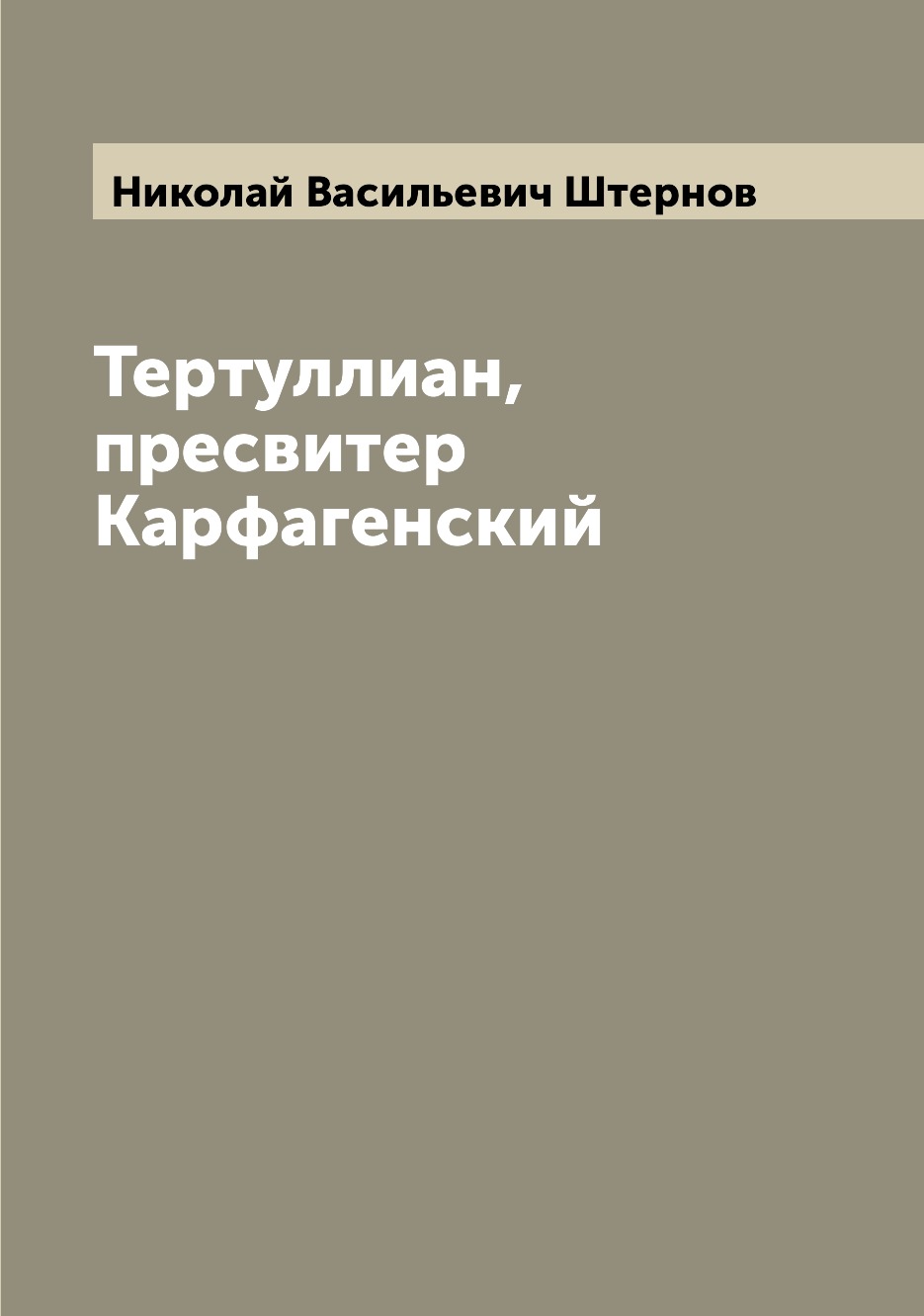 Николай Васильевич Штернов

Тертуллиан, пресвитер Карфагенский